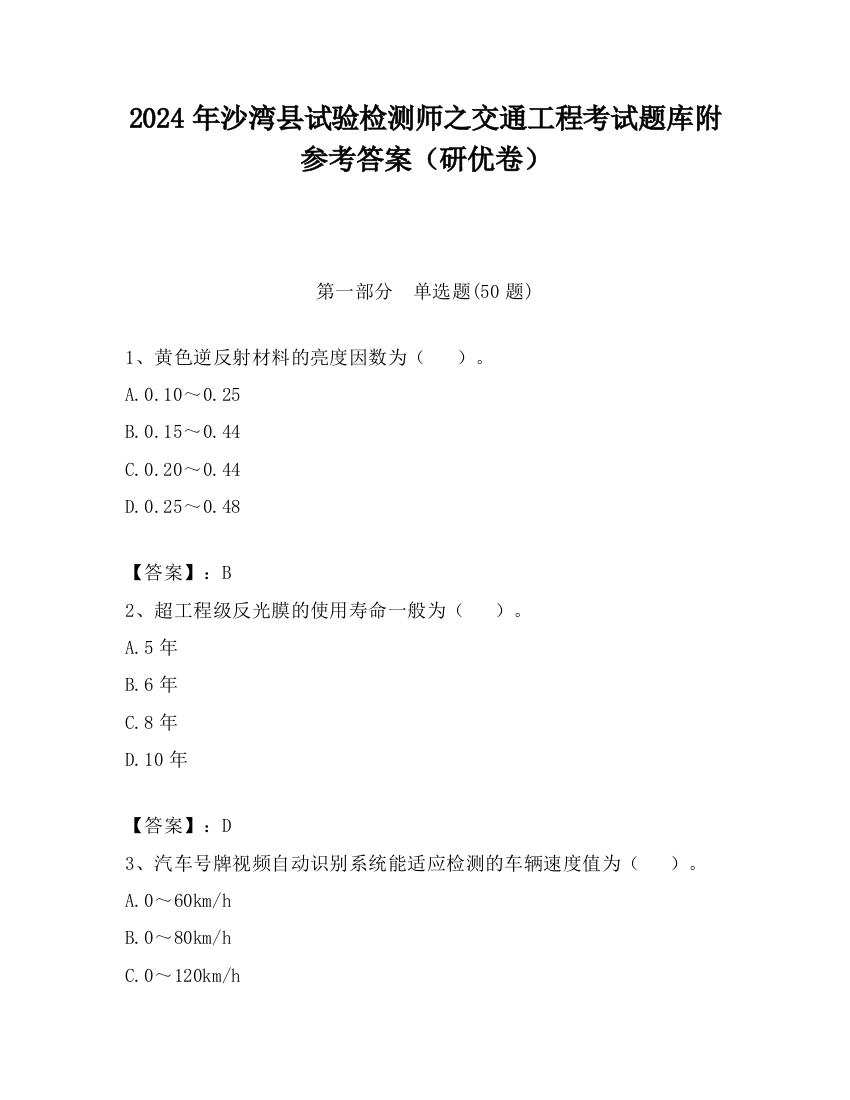 2024 年沙湾县试验检测师之交通工程考试题库附参考答案（研优卷）

第一部分　单选题(50 题)

1、黄色逆反射材料的亮度因数为（　　）。

A.0.10～0.25

B.0.15～0.44

C.0.20～0.44

D.0.25～0.48

【答案】：B

2、超工程级反光膜的使用寿命一般为（　　）。

A.5 年

B.6 年

C.8 年

D.10 年

【答案】：D

3、汽车号牌视频自动识别系统能适应检测的车辆速度值为（　　）。

A.0～60km/h

B.0～80km/h

C.0～120km/h